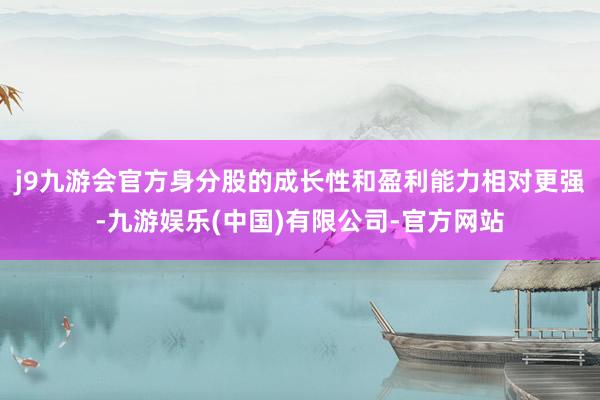 j9九游会官方身分股的成长性和盈利能力相对更强-九游娱乐(中国)有限公司-官方网站